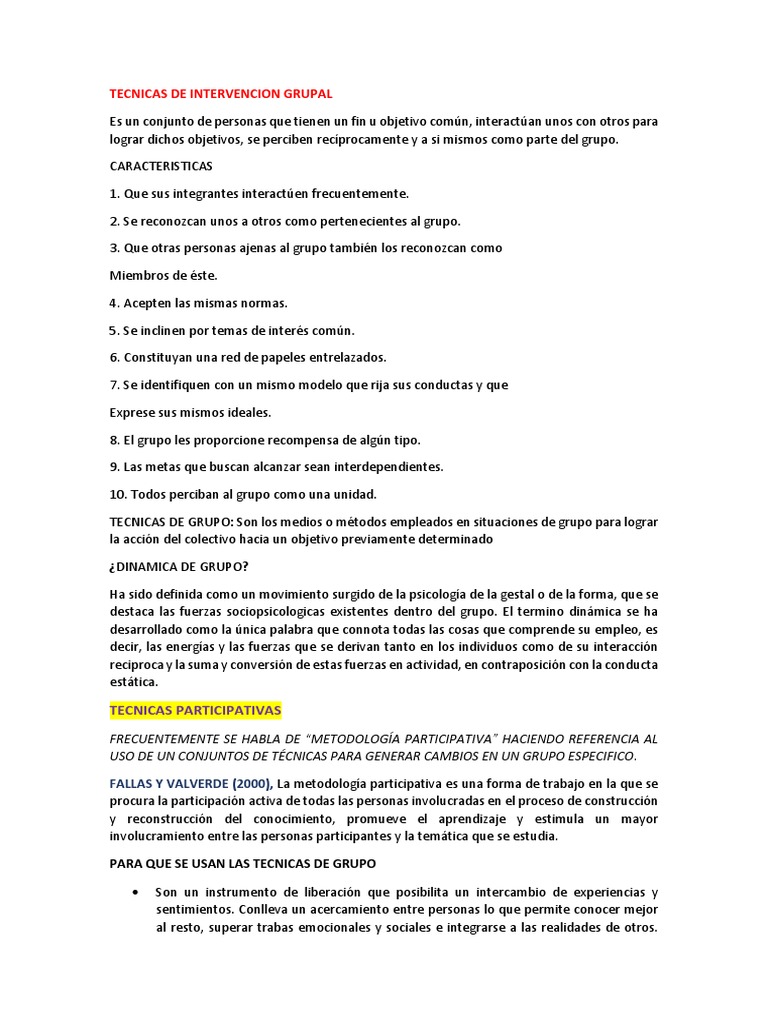 TECNICAS DE INTERVENCION GRUPAL

Es un conjunto de personas que tienen un fin u objetivo común, interactúan unos con otros para lograr dichos objetivos, se perciben recíprocamente y a si mismos como parte del grupo.

CARACTERISTICAS

1. Que sus integrantes interactúen frecuentemente.

2. Se reconozcan unos a otros como pertenecientes al grupo.

3. Que otras personas ajenas al grupo también los reconozcan como

Miembros de éste.

4. Acepten las mismas normas.

5. Se inclinen por temas de interés común.

6. Constituyan una red de papeles entrelazados.

7. Se identifiquen con un mismo modelo que rija sus conductas y que

Exprese sus mismos ideales.

8. El grupo les proporcione recompensa de algún tipo.

9. Las metas que buscan alcanzar sean interdependientes.

10. Todos perciban al grupo como una unidad.

TECNICAS DE GRUPO: Son los medios o métodos empleados en situaciones de grupo para lograr la acción del colectivo hacia un objetivo previamente determinado

¿DINAMICA DE GRUPO?

Ha sido definida como un movimiento surgido de la psicología de la gestal o de la forma, que se destaca las fuerzas sociopsicologicas existentes dentro del grupo. El termino dinámica se ha desarrollado como la única palabra que connota todas las cosas que comprende su empleo, es decir, las energías y las fuerzas que se derivan tanto en los individuos como de su interacción reciproca y la suma y conversión de estas fuerzas en actividad, en contraposición con la conducta estática.

TECNICAS PARTICIPATIVAS

FRECUENTEMENTE SE HABLA DE "METODOLOGÍA PARTICIPATIVA" HACIENDO REFERENCIA AL USO DE UN CONJUNTOS DE TÉCNICAS PARA GENERAR CAMBIOS EN UN GRUPO ESPECIFICO.

FALLAS Y VALVERDE (2000), La metodología participativa es una forma de trabajo en la que se procura la participación activa de todas las personas involucradas en el proceso de construcción y reconstrucción del conocimiento, promueve el aprendizaje y estimula un mayor involucramiento entre las personas participantes y la temática que se estudia.

PARA QUE SE USAN LAS TECNICAS DE GRUPO

• Son un instrumento de liberación que posibilita un intercambio de experiencias y sentimientos. Conlleva un acercamiento entre personas lo que permite conocer mejor al resto, superar trabas emocionales y sociales e integrarse a las realidades de otros.